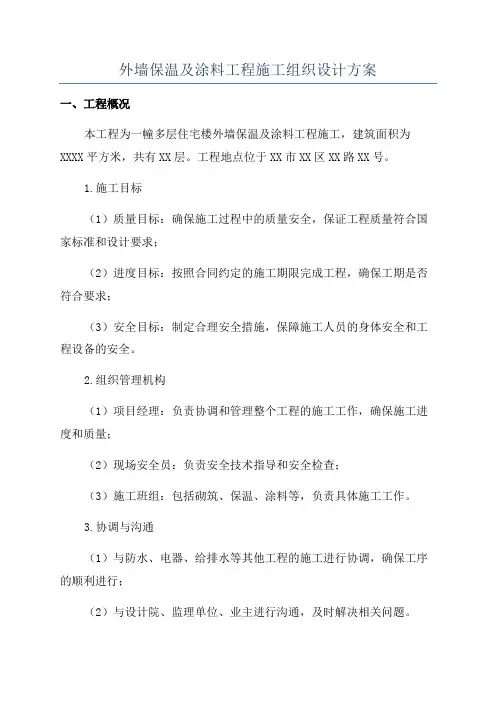 外墙保温及涂料工程施工组织设计方案

一、工程概况

本工程为一幢多层住宅楼外墙保温及涂料工程施工，建筑面积为XXXX平方米，共有XX层。工程地点位于XX市XX区XX路XX号。

1.施工目标

（1）质量目标：确保施工过程中的质量安全，保证工程质量符合国家标准和设计要求；

（2）进度目标：按照合同约定的施工期限完成工程，确保工期是否符合要求；

（3）安全目标：制定合理安全措施，保障施工人员的身体安全和工程设备的安全。

2.组织管理机构

（1）项目经理：负责协调和管理整个工程的施工工作，确保施工进度和质量；

（2）现场安全员：负责安全技术指导和安全检查；

（3）施工班组：包括砌筑、保温、涂料等，负责具体施工工作。

3.协调与沟通

（1）与防水、电器、给排水等其他工程的施工进行协调，确保工序的顺利进行；

（2）与设计院、监理单位、业主进行沟通，及时解决相关问题。